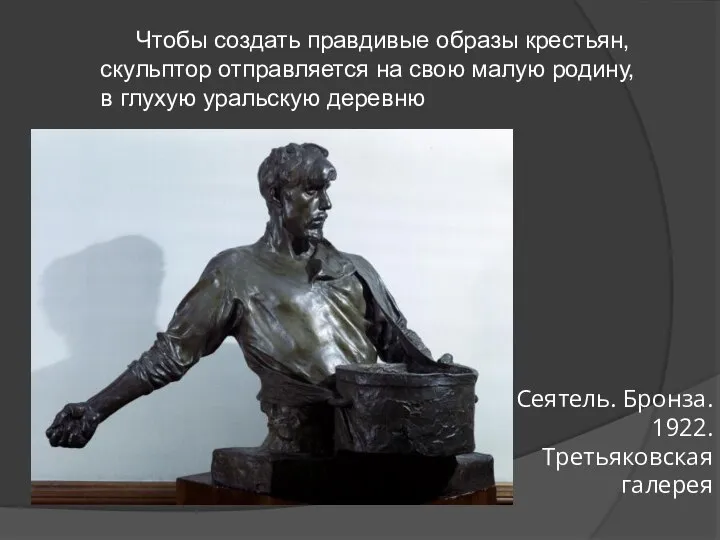 Чтобы создать правдивые образы крестьян, скульптор отправляется на свою малую родину, в глухую уральскую деревню

Сеятель. Бронза. 1922. Третьяковская галерея